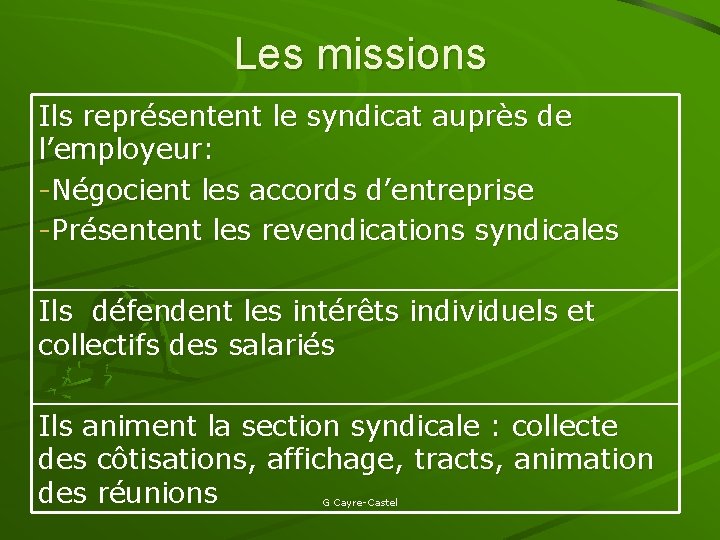 Les missions

Ils représentent le syndicat auprès de l’employeur:
-Négocient les accords d’entreprise
-Présentent les revendications syndicales

Ils défendent les intérêts individuels et collectifs des salariés

Ils animent la section syndicale : collecte des côtisations, affichage, tracts, animation des réunions

G Cayre-Castel